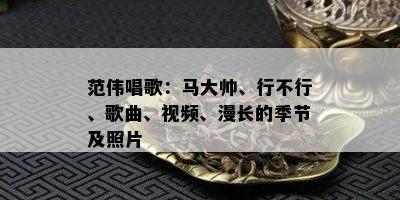 范伟唱歌：马大帅、行不行、歌曲、视频、漫长的季节及照片